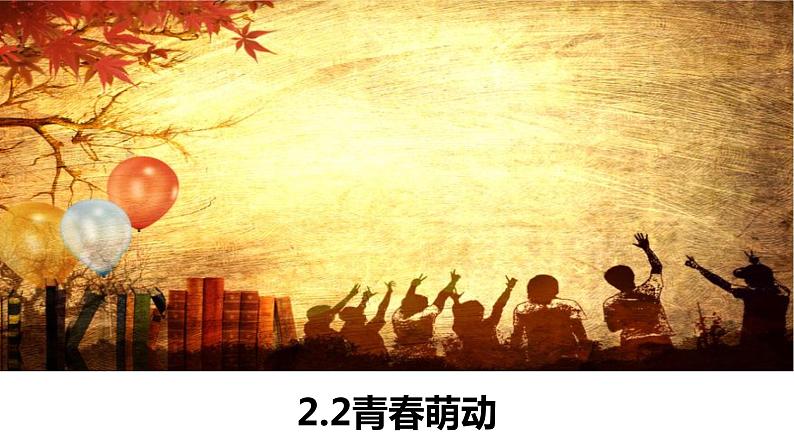 2.2青春萌动